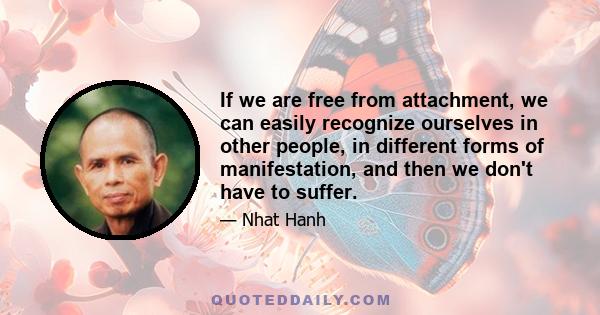 If we are free from attachment, we can easily recognize ourselves in other people, in different forms of manifestation, and then we don't have to suffer.

— Nhat Hanh

QUOTEDDAILY.COM